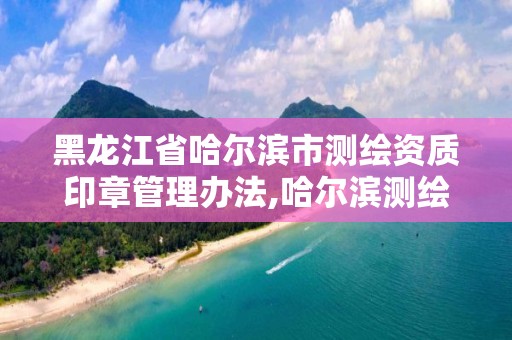 黑龙江省哈尔滨市测绘资质印章管理办法,哈尔滨测绘